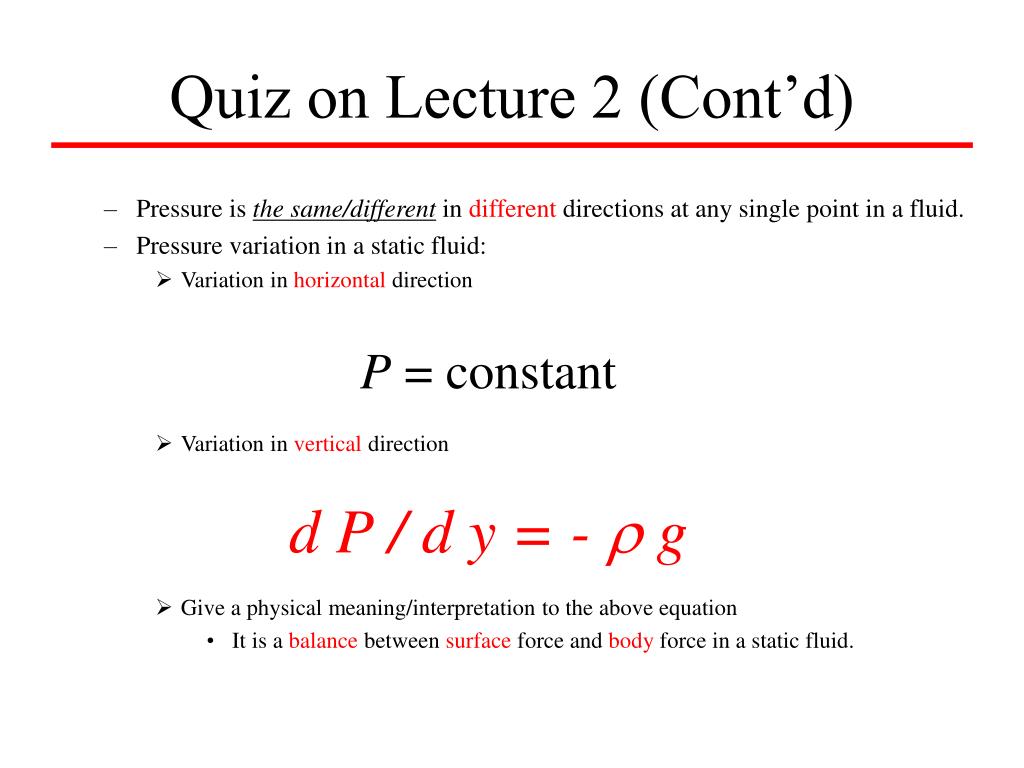 Quiz on Lecture 2 (Cont’d)

– Pressure is the same/different in different directions at any single point in a fluid.

– Pressure variation in a static fluid:

➢ Variation in horizontal direction

$P = \text{constant}$

➢ Variation in vertical direction

$dP/dy = -\rho g$

➢ Give a physical meaning/interpretation to the above equation

• It is a balance between surface force and body force in a static fluid.